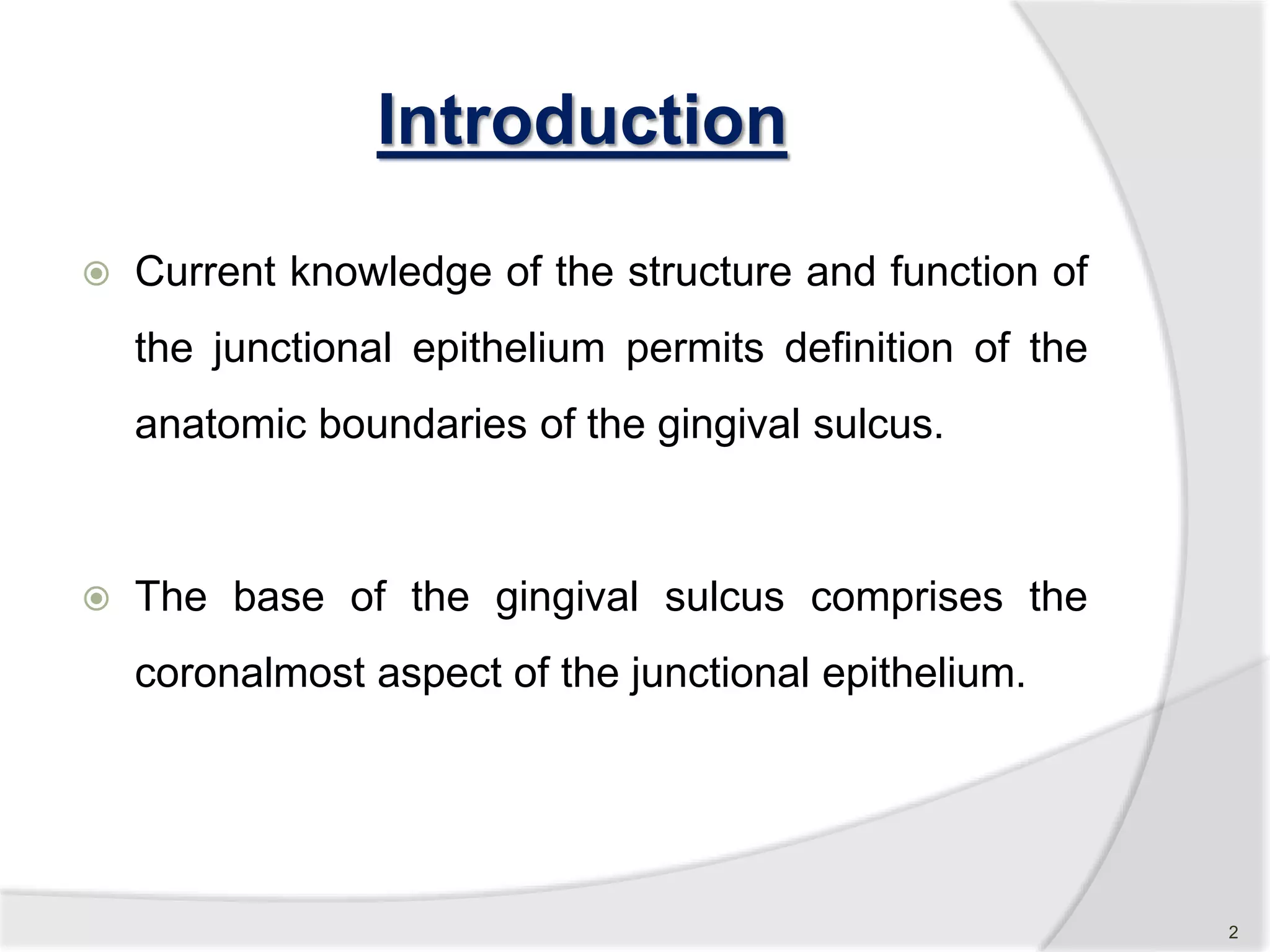 Introduction

Current knowledge of the structure and function of the junctional epithelium permits definition of the anatomic boundaries of the gingival sulcus.

The base of the gingival sulcus comprises the coronalmost aspect of the junctional epithelium.

2